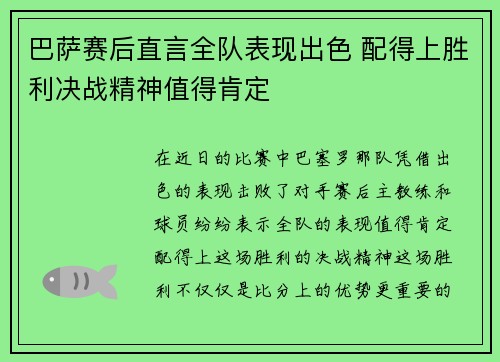 巴萨赛后直言全队表现出色 配得上胜利决战精神值得肯定

在近日的比赛中巴塞罗那队凭借出色的表现击败了对手赛后主教练和球员纷纷表示全队的表现值得肯定配得上这场胜利的决战精神这场胜利不仅仅是比分上的优势更重要的